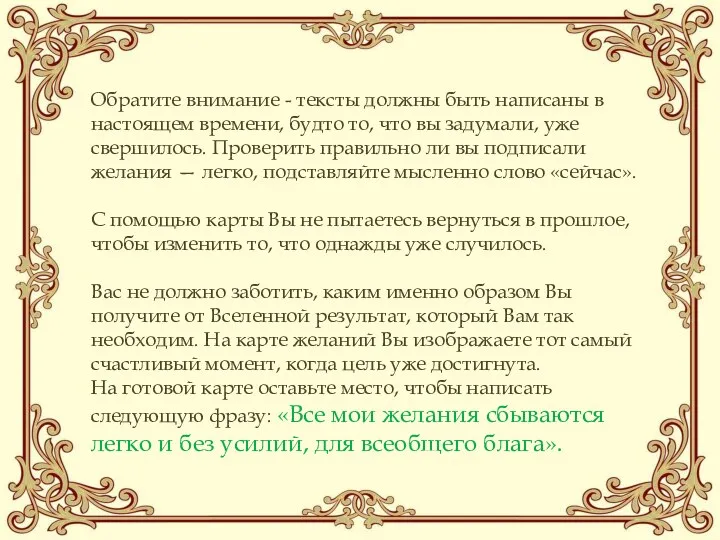 Обратите внимание - тексты должны быть написаны в настоящем времени, будто то, что вы задумали, уже свершилось. Проверить правильно ли вы подписали желания — легко, подставляйте мысленно слово «сейчас».

С помощью карты Вы не пытаетесь вернуться в прошлое, чтобы изменить то, что однажды уже случилось.

Вас не должно заботить, каким именно образом Вы получите от Вселенной результат, который Вам так необходим. На карте желаний Вы изображаете тот самый счастливый момент, когда цель уже достигнута.
На готовой карте оставьте место, чтобы написать следующую фразу: «Все мои желания сбываются легко и без усилий, для всеобщего блага».